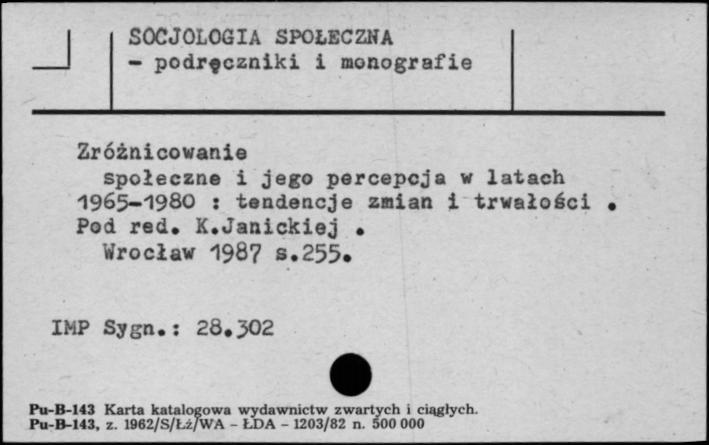 SOCJOLOGIA SPOŁECZNA
- podręczniki i monografie

Zróżnicowanie
społeczne i jego percepcja w latach 1965-1980 : tendencje zmian i trwałości . Pod red. K.Janickiej .
Wrocław 1987 s.255.

IMP Sygn.: 28.302

Pu-B-143 Karta katalogowa wydawnictw zwartych i ciągłych.
Pu-B-143, z. 1962/S/Łż/WA - ŁDA - 1203/82 n. 500 000